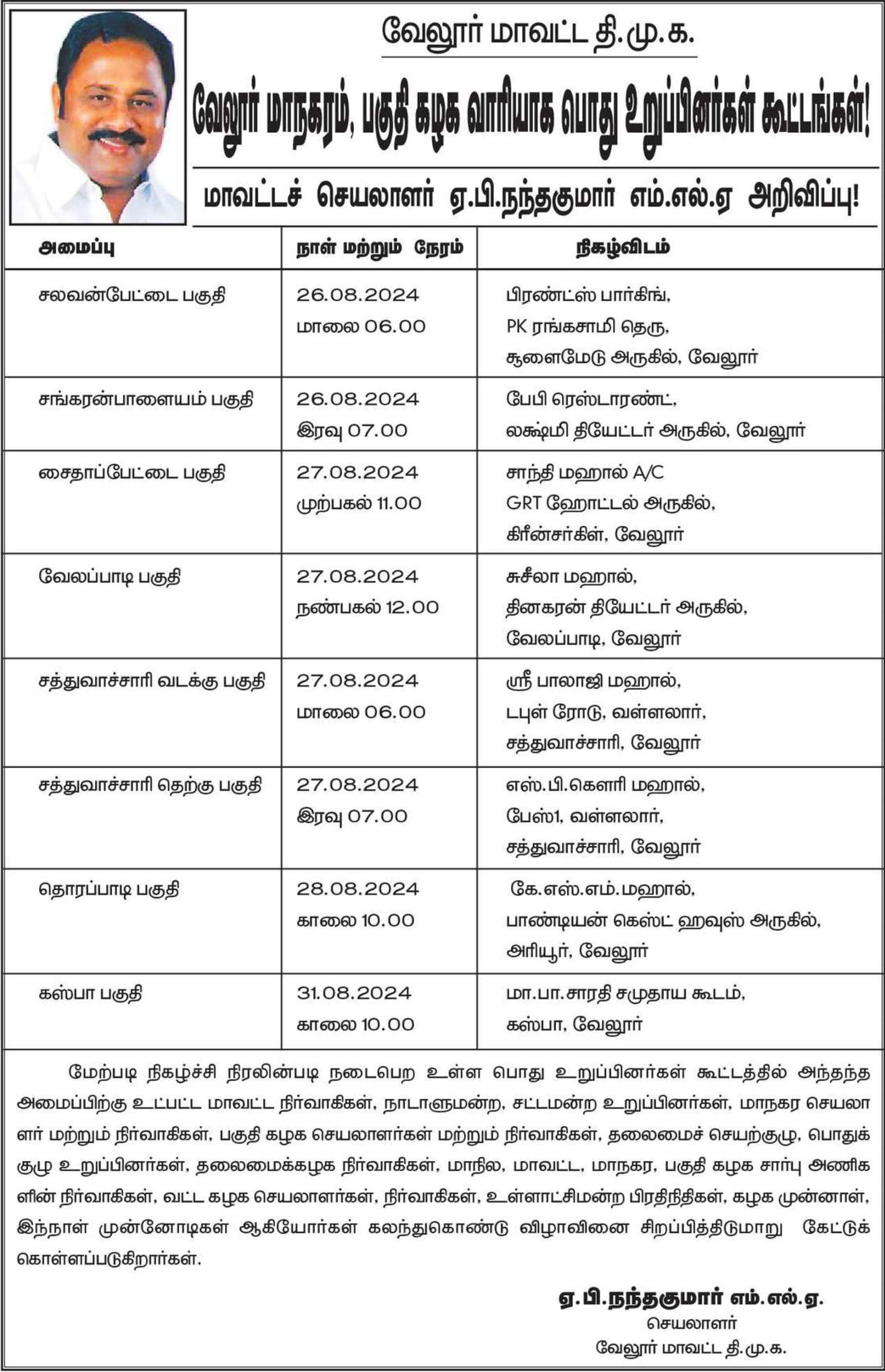 வேலூர் மாவட்ட தி.மு.க.

வேலூர் மாநகரம், பகுதி கழக வாரியாக பொது உறுப்பினர்கள் கூட்டங்கள்!

மாவட்டச் செயலாளர் ஏ.பி.நந்தகுமார் எம்.எல்.ஏ அறிவிப்பு!

| அமைப்பு | நாள் மற்றும் நேரம் | நிகழ்விடம் |
|---|---|---|
| சலவன்பேட்டை பகுதி | 26.08.2024 மாலை 06.00 | பிரண்ட்ஸ் பார்கிங், PK ரங்கசாமி தெரு, சூளைமேடு அருகில், வேலூர் |
| சங்கரன்பாளையம் பகுதி | 26.08.2024 இரவு 07.00 | பேபி ரெஸ்டாரண்ட், லக்ஷ்மி தியேட்டர் அருகில், வேலூர் |
| சைதாப்பேட்டை பகுதி | 27.08.2024 முற்பகல் 11.00 | சாந்தி மஹால் A/C GRT ஹோட்டல் அருகில், கிரீன்சர்கிள், வேலூர் |
| வேலப்பாடி பகுதி | 27.08.2024 நண்பகல் 12.00 | சுசீலா மஹால், தினகரன் தியேட்டர் அருகில், வேலப்பாடி, வேலூர் |
| சத்துவாச்சாரி வடக்கு பகுதி | 27.08.2024 மாலை 06.00 | ஸ்ரீ பாலாஜி மஹால், டபுள் ரோடு, வள்ளலார், சத்துவாச்சாரி, வேலூர் |
| சத்துவாச்சாரி தெற்கு பகுதி | 27.08.2024 இரவு 07.00 | எஸ்.பி.கௌரி மஹால், பேஸ்1, வள்ளலார், சத்துவாச்சாரி, வேலூர் |
| தொரப்பாடி பகுதி | 28.08.2024 காலை 10.00 | கே.எஸ்.எம்.மஹால், பாண்டியன் கெஸ்ட் ஹவுஸ் அருகில், அரியூர், வேலூர் |
| கஸ்பா பகுதி | 31.08.2024 காலை 10.00 | மா.பா.சாரதி சமுதாய கூடம், கஸ்பா, வேலூர் |

மேற்படி நிகழ்ச்சி நிரலின்படி நடைபெற உள்ள பொது உறுப்பினர்கள் கூட்டத்தில் அந்தந்த அமைப்பிற்கு உட்பட்ட மாவட்ட நிர்வாகிகள், நாடாளுமன்ற, சட்டமன்ற உறுப்பினர்கள், மாநகர செயலாளர் மற்றும் நிர்வாகிகள், பகுதி கழக செயலாளர்கள் மற்றும் நிர்வாகிகள், தலைமைச் செயற்குழு, பொதுக்குழு உறுப்பினர்கள், தலைமைக்கழக நிர்வாகிகள், மாநில, மாவட்ட, மாநகர, பகுதி கழக சார்பு அணிகளின் நிர்வாகிகள், வட்ட கழக செயலாளர்கள், நிர்வாகிகள், உள்ளாட்சிமன்ற பிரதிநிதிகள், கழக முன்னாள், இந்நாள் முன்னோடிகள் ஆகியோர்கள் கலந்துகொண்டு விழாவினை சிறப்பித்திடுமாறு கேட்டுக் கொள்ளப்படுகிறார்கள்.

ஏ.பி.நந்தகுமார் எம்.எல்.ஏ.
செயலாளர்
வேலூர் மாவட்ட தி.மு.க.